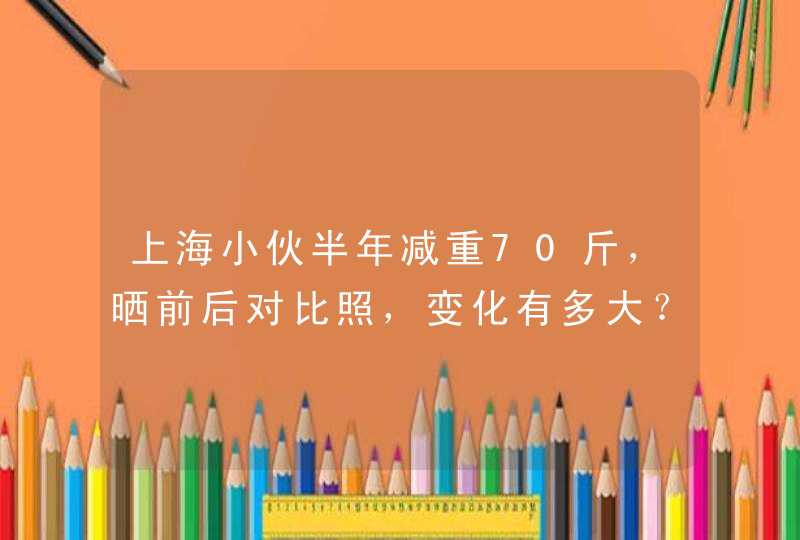 上海小伙半年减重70斤，晒前后对比照，变化有多大？